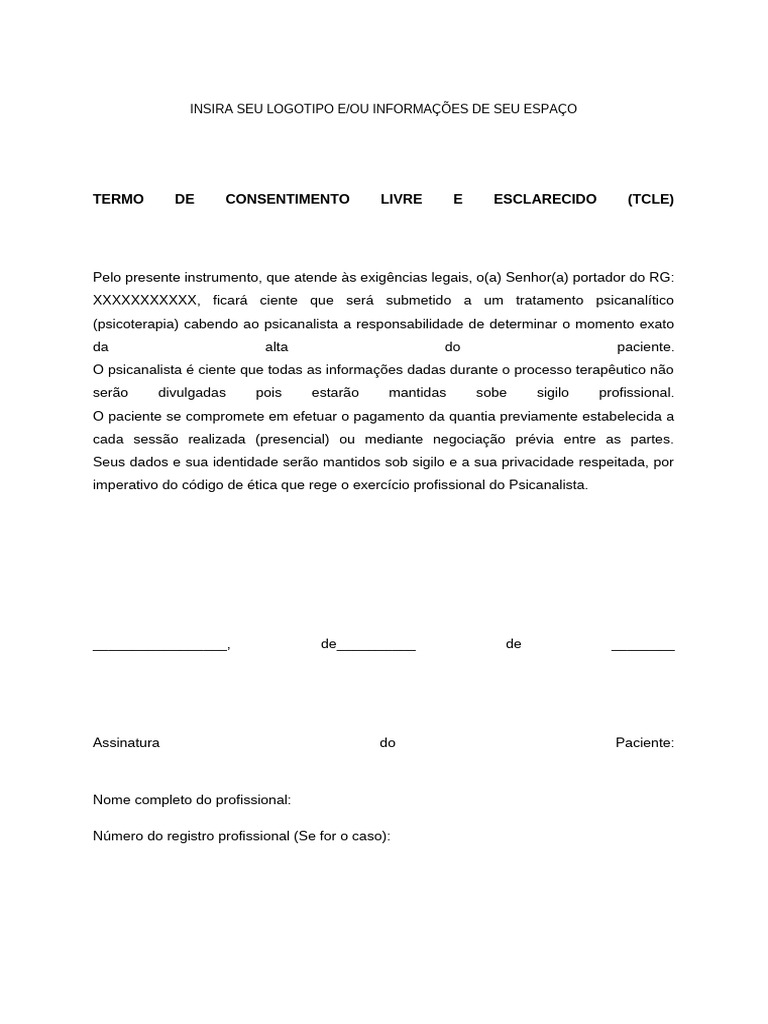 INSIRA SEU LOGOTIPO E/OU INFORMAÇÕES DE SEU ESPAÇO

TERMO DE CONSENTIMENTO LIVRE E ESCLARECIDO (TCLE)

Pelo presente instrumento, que atende às exigências legais, o(a) Senhor(a) portador do RG: XXXXXXXXXXX, ficará ciente que será submetido a um tratamento psicanalítico (psicoterapia) cabendo ao psicanalista a responsabilidade de determinar o momento exato da alta do paciente.
O psicanalista é ciente que todas as informações dadas durante o processo terapêutico não serão divulgadas pois estarão mantidas sobe sigilo profissional.
O paciente se compromete em efetuar o pagamento da quantia previamente estabelecida a cada sessão realizada (presencial) ou mediante negociação prévia entre as partes.
Seus dados e sua identidade serão mantidos sob sigilo e a sua privacidade respeitada, por imperativo do código de ética que rege o exercício profissional do Psicanalista.

____, de____ de ____

Assinatura do Paciente:

Nome completo do profissional:

Número do registro profissional (Se for o caso):